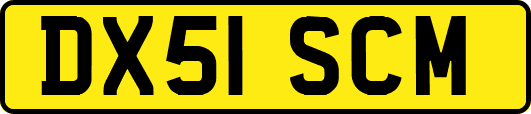 DX51 SCM